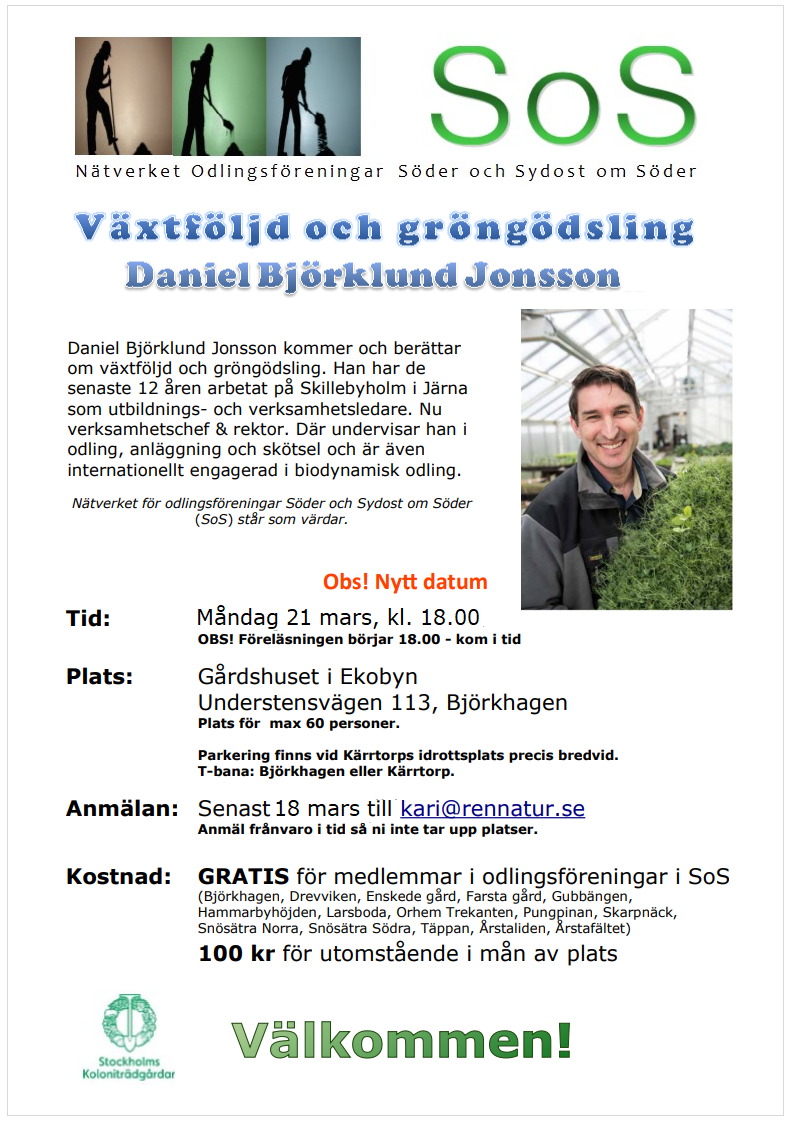 SoS

Nätverket Odlingsföreningar Söder och Sydost om Söder

Växtföljd och gröngödsling
Daniel Björklund Jonsson

Daniel Björklund Jonsson kommer och berättar om växtföljd och gröngödsling. Han har de senaste 12 åren arbetat på Skillebyholm i Järna som utbildnings- och verksamhetsledare. Nu verksamhetschef & rektor. Där undervisar han i odling, anläggning och skötsel och är även internationellt engagerad i biodynamisk odling.

Nätverket för odlingsföreningar Söder och Sydost om Söder (SoS) står som värdar.

Obs! Nytt datum

Tid: Måndag 21 mars, kl. 18.00
OBS! Föreläsningen börjar 18.00 - kom i tid

Plats: Gårdshuset i Ekobyn
Understensvägen 113, Björkhagen
Plats för max 60 personer.

Parkering finns vid Kärrtorps idrottsplats precis bredvid.
T-bana: Björkhagen eller Kärrtorp.

Anmälan: Senast 18 mars till kari@rennatur.se
Anmäl frånvaro i tid så ni inte tar upp platser.

Kostnad: GRATIS för medlemmar i odlingsföreningar i SoS
(Björkhagen, Drevviken, Enskede gård, Farsta gård, Gubbängen, Hammarbyhöjden, Larsboda, Orhem Trekanten, Pungpinan, Skarpnäck, Snösätra Norra, Snösätra Södra, Täppan, Årstaliden, Årstafältet)
100 kr för utomstående i mån av plats

Stockholms Koloniträdgårdar

Välkommen!